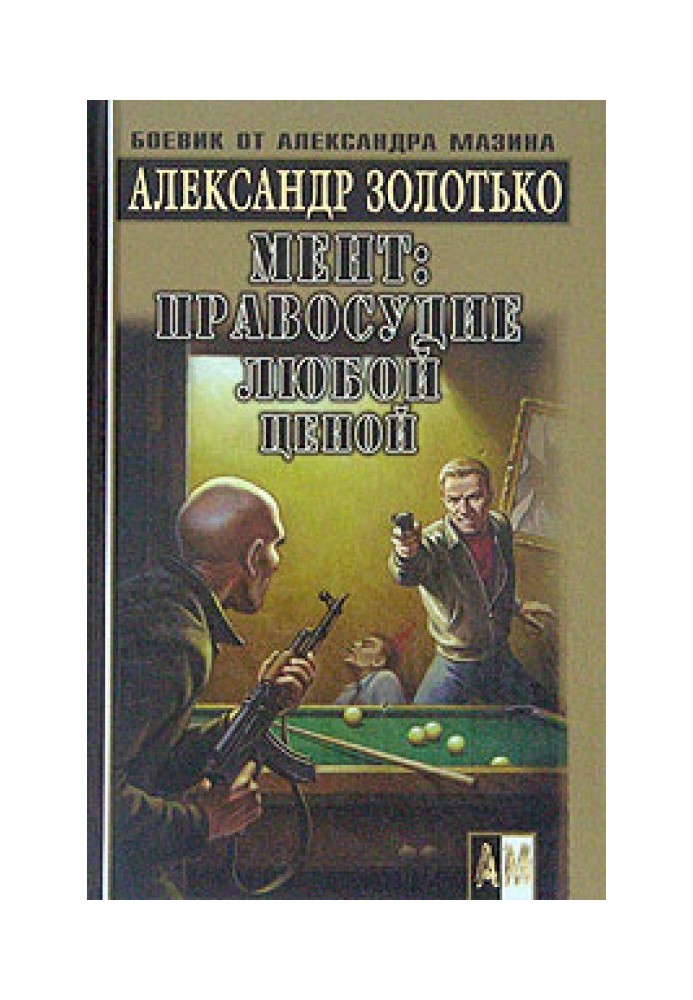 БОЕВИК ОТ АЛЕКСАНДРА МАЗИНА

АЛЕКСАНДР ЗОЛОТЬКО

МЕНТ: ПРАВОСУДИЕ ЛЮБОЙ ЦЕНОЙ

АМ